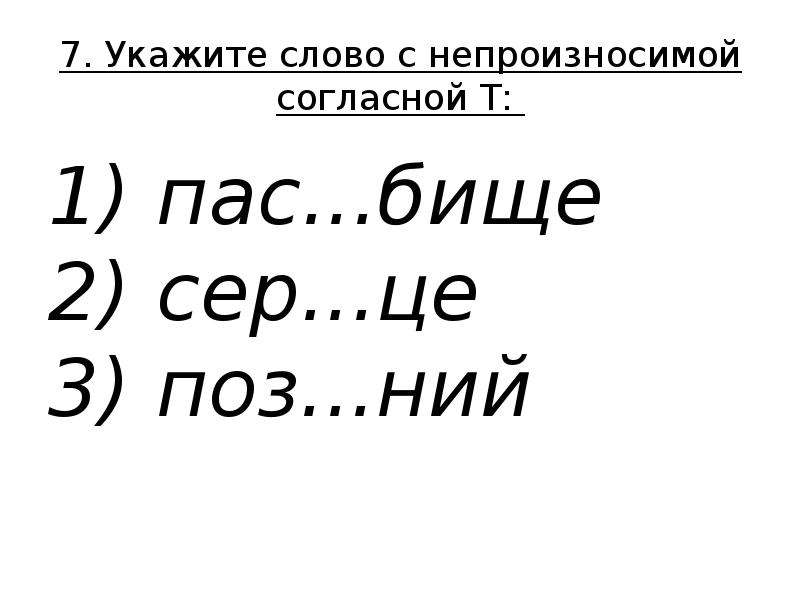 7. Укажите слово с непроизносимой согласной Т:

1) пас...бище
2) сер...це
3) поз...ний